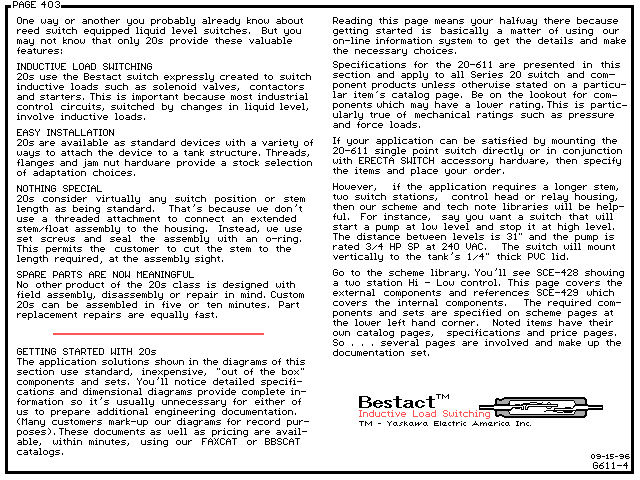 PAGE 403

One way or another you probably already know about reed switch equipped liquid level switches. But you may not know that only 20s provide these valuable features:

INDUCTIVE LOAD SWITCHING
20s use the Bestact switch expressly created to switch inductive loads such as solenoid valves, contactors and starters. This is important because most industrial control circuits, switched by changes in liquid level, involve inductive loads.

EASY INSTALLATION
20s are available as standard devices with a variety of ways to attach the device to a tank structure. Threads, flanges and jam nut hardware provide a stock selection of adaptation choices.

NOTHING SPECIAL
20s consider virtually any switch position or stem length as being standard. That's because we don't use a threaded attachment to connect an extended stem/float assembly to the housing. Instead, we use set screws and seal the assembly with an o-ring. This permits the customer to cut the stem to the length required, at the assembly sight.

SPARE PARTS ARE NOW MEANINGFUL
No other product of the 20s class is designed with field assembly, disassembly or repair in mind. Custom 20s can be assembled in five or ten minutes. Part replacement repairs are equally fast.

GETTING STARTED WITH 20s
The application solutions shown in the diagrams of this section use standard, inexpensive, "out of the box" components and sets. You'll notice detailed specifications and dimensional diagrams provide complete information so it's usually unnecessary for either of us to prepare additional engineering documentation. (Many customers mark-up our diagrams for record purposes). These documents as well as pricing are available, within minutes, using our FAXCAT or BBSCAT catalogs.

Reading this page means your halfway there because getting started is basically a matter of using our on-line information system to get the details and make the necessary choices.

Specifications for the 20-611 are presented in this section and apply to all Series 20 switch and component products unless otherwise stated on a particular item's catalog page. Be on the lookout for components which may have a lower rating. This is particularly true of mechanical ratings such as pressure and force loads.

If your application can be satisfied by mounting the 20-611 single point switch directly or in conjunction with ERECTA SWITCH accessory hardware, then specify the items and place your order.

However, if the application requires a longer stem, two switch stations, control head or relay housing, then our scheme and tech note libraries will be helpful. For instance, say you want a switch that will start a pump at low level and stop it at high level. The distance between levels is 31" and the pump is rated 3/4 HP SP at 240 VAC. The switch will mount vertically to the tank's 1/4" thick PVC lid.

Go to the scheme library. You'll see SCE-428 showing a two station Hi - Low control. This page covers the external components and references SCE-429 which covers the internal components. The required components and sets are specified on scheme pages at the lower left hand corner. Noted items have their own catalog pages, specifications and price pages. So . . . several pages are involved and make up the documentation set.

Bestact™
Inductive Load Switching
TM - Yaskawa Electric America Inc.

09-15-96
G611-4